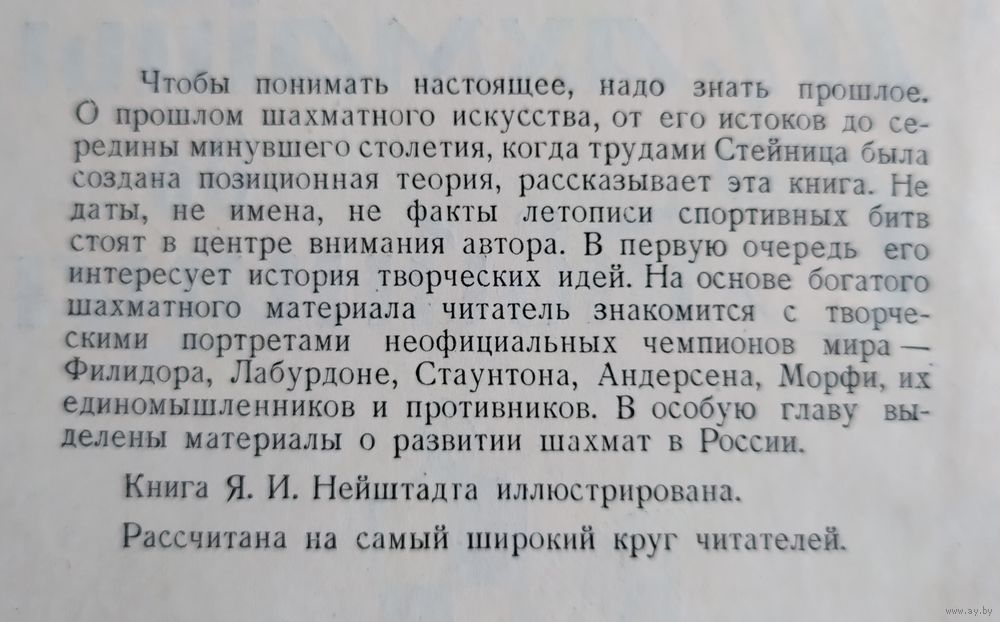 Чтобы понимать настоящее, надо знать прошлое. О прошлом шахматного искусства, от его истоков до середины минувшего столетия, когда трудами Стейница была создана позиционная теория, рассказывает эта книга. Не даты, не имена, не факты летописи спортивных битв стоят в центре внимания автора. В первую очередь его интересует история творческих идей. На основе богатого шахматного материала читатель знакомится с творческими портретами неофициальных чемпионов мира — Филидора, Лабурдоне, Стаунтона, Андерсена, Морфи, их единомышленников и противников. В особую главу выделены материалы о развитии шахмат в России.

Книга Я. И. Нейштадта иллюстрирована.

Рассчитана на самый широкий круг читателей.

www.ay.by